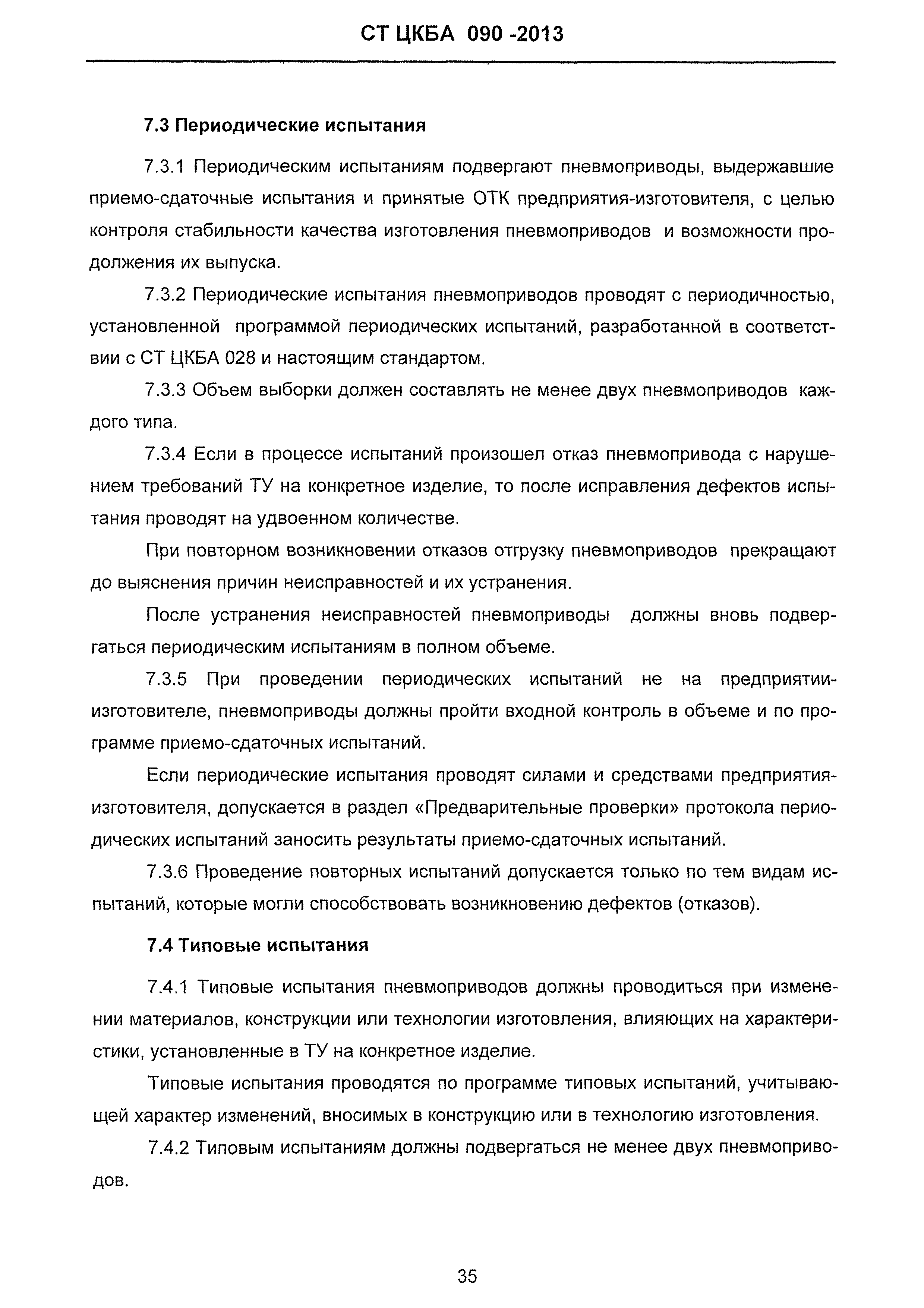 СТ ЦКБА 090 -2013

7.3 Периодические испытания

7.3.1 Периодическим испытаниям подвергают пневмоприводы, выдержавшие приемо-сдаточные испытания и принятые ОТК предприятия-изготовителя, с целью контроля стабильности качества изготовления пневмоприводов и возможности продолжения их выпуска.

7.3.2 Периодические испытания пневмоприводов проводят с периодичностью, установленной программой периодических испытаний, разработанной в соответствии с СТ ЦКБА 028 и настоящим стандартом.

7.3.3 Объем выборки должен составлять не менее двух пневмоприводов каждого типа.

7.3.4 Если в процессе испытаний произошел отказ пневмопривода с нарушением требований ТУ на конкретное изделие, то после исправления дефектов испытания проводят на удвоенном количестве.

При повторном возникновении отказов отгрузку пневмоприводов прекращают до выяснения причин неисправностей и их устранения.

После устранения неисправностей пневмоприводы должны вновь подвергаться периодическим испытаниям в полном объеме.

7.3.5 При проведении периодических испытаний не на предприятии-изготовителе, пневмоприводы должны пройти входной контроль в объеме и по программе приемо-сдаточных испытаний.

Если периодические испытания проводят силами и средствами предприятия-изготовителя, допускается в раздел «Предварительные проверки» протокола периодических испытаний заносить результаты приемо-сдаточных испытаний.

7.3.6 Проведение повторных испытаний допускается только по тем видам испытаний, которые могли способствовать возникновению дефектов (отказов).

7.4 Типовые испытания

7.4.1 Типовые испытания пневмоприводов должны проводиться при изменении материалов, конструкции или технологии изготовления, влияющих на характеристики, установленные в ТУ на конкретное изделие.

Типовые испытания проводятся по программе типовых испытаний, учитывающей характер изменений, вносимых в конструкцию или в технологию изготовления.

7.4.2 Типовым испытаниям должны подвергаться не менее двух пневмоприводов.

35